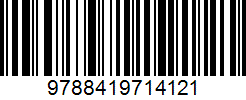 9788419714121